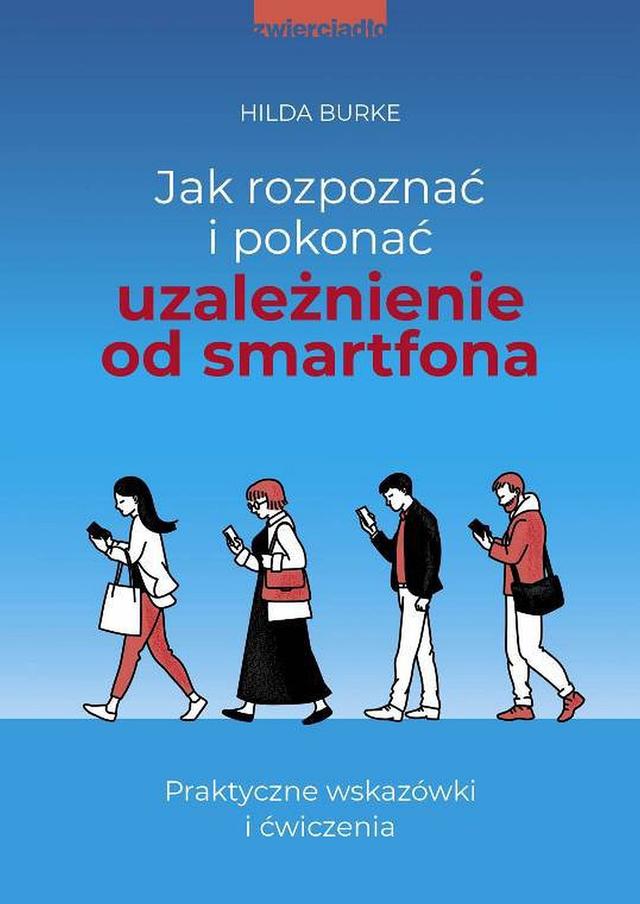 zwierciadło

HILDA BURKE

Jak rozpoznać i pokonać uzależnienie od smartfona

Praktyczne wskazówki i ćwiczenia